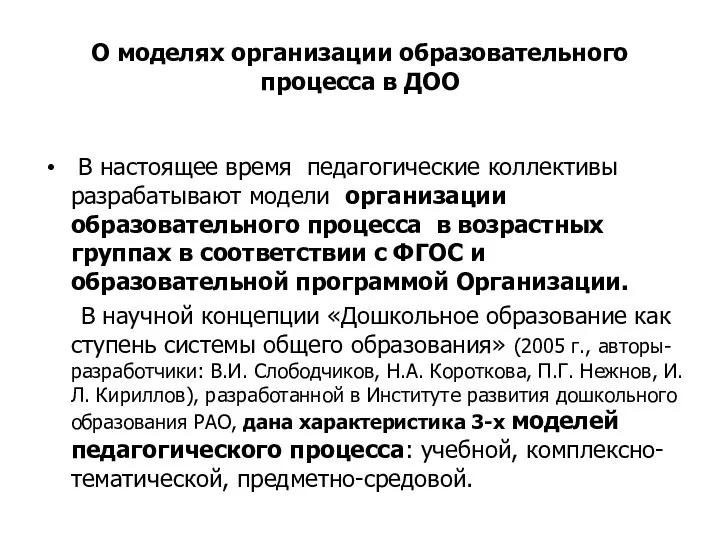 О моделях организации образовательного процесса в ДОО

• В настоящее время педагогические коллективы разрабатывают модели организации образовательного процесса в возрастных группах в соответствии с ФГОС и образовательной программой Организации.

В научной концепции «Дошкольное образование как ступень системы общего образования» (2005 г., авторы-разработчики: В.И. Слободчиков, Н.А. Короткова, П.Г. Нежнов, И. Л. Кириллов), разработанной в Институте развития дошкольного образования РАО, дана характеристика 3-х моделей педагогического процесса: учебной, комплексно-тематической, предметно-средовой.